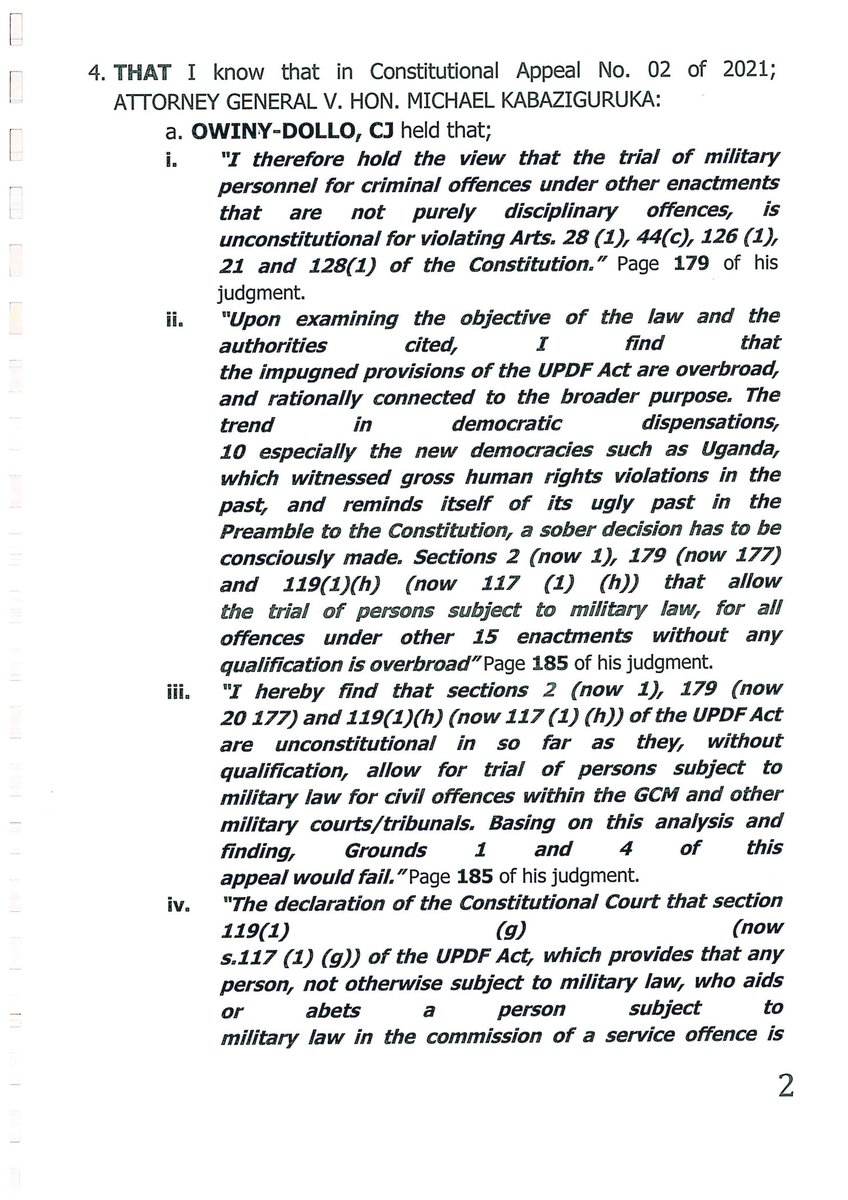 4. THAT I know that in Constitutional Appeal No. 02 of 2021; ATTORNEY GENERAL V. HON. MICHAEL KABAZIGURUKA:

a. OWINY-DOLLO, CJ held that;

i. "I therefore hold the view that the trial of military personnel for criminal offences under other enactments that are not purely disciplinary offences, is unconstitutional for violating Arts. 28 (1), 44(c), 126 (1), 21 and 128(1) of the Constitution." Page 179 of his judgment.

ii. "Upon examining the objective of the law and the authorities cited, I find that the impugned provisions of the UPDF Act are overbroad, and rationally connected to the broader purpose. The trend in democratic dispensations, 10 especially the new democracies such as Uganda, which witnessed gross human rights violations in the past, and reminds itself of its ugly past in the Preamble to the Constitution, a sober decision has to be consciously made. Sections 2 (now 1), 179 (now 177) and 119(1)(h) (now 117 (1) (h)) that allow the trial of persons subject to military law, for all offences under other 15 enactments without any qualification is overbroad" Page 185 of his judgment.

iii. "I hereby find that sections 2 (now 1), 179 (now 20 177) and 119(1)(h) (now 117 (1) (h)) of the UPDF Act are unconstitutional in so far as they, without qualification, allow for trial of persons subject to military law for civil offences within the GCM and other military courts/tribunals. Basing on this analysis and finding, Grounds 1 and 4 of this appeal would fail." Page 185 of his judgment.

iv. "The declaration of the Constitutional Court that section 119(1) (g) (now s.117 (1) (g)) of the UPDF Act, which provides that any person, not otherwise subject to military law, who aids or abets a person subject to military law in the commission of a service offence is

2